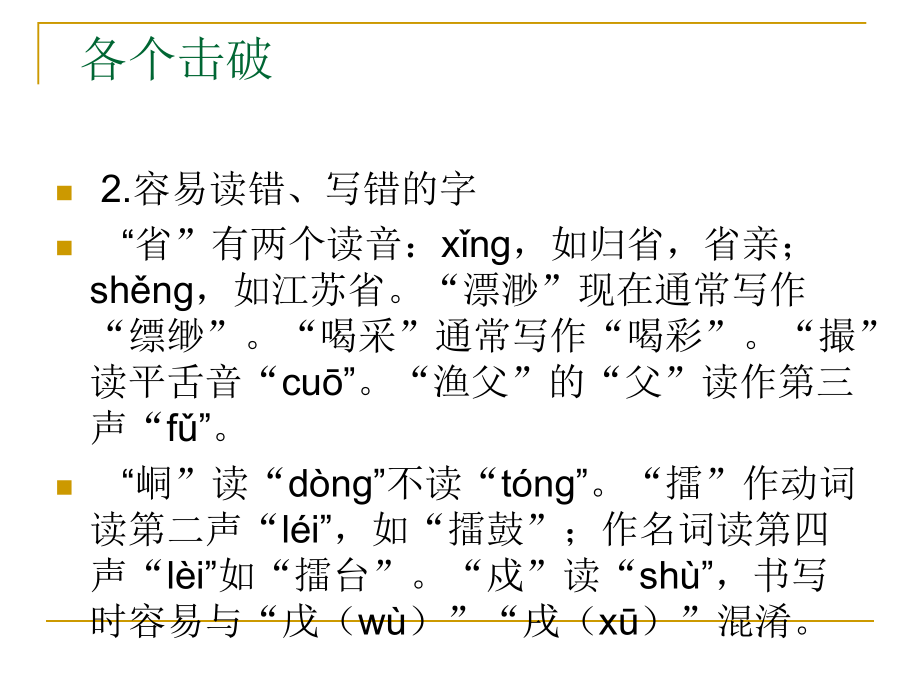 各个击破

2.容易读错、写错的字

“省”有两个读音：xǐng，如归省，省亲；shěng，如江苏省。“漂渺”现在通常写作“缥缈”。“喝采”通常写作“喝彩”。“撮”读平舌音“cuō”。“渔父”的“父”读作第三声“fǔ”。

“峒”读“dòng”不读“tóng”。“擂”作动词读第二声“léi”，如“擂鼓”；作名词读第四声“lèi”如“擂台”。“戍”读“shù”，书写时容易与“戊（wù）”“戌（xū）”混淆。